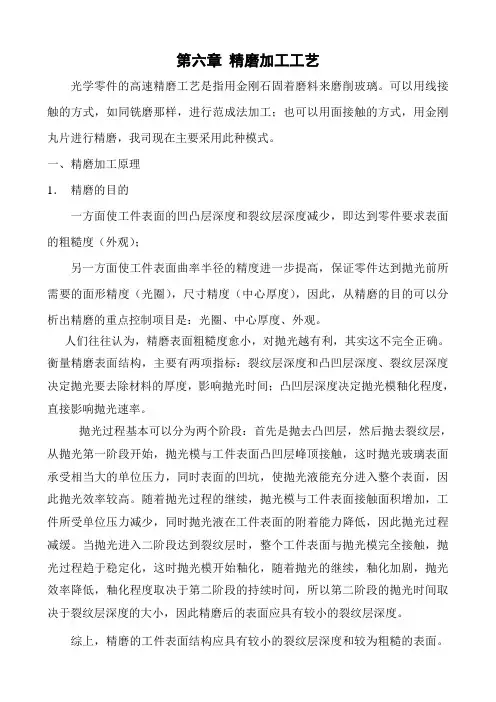 第六章 精磨加工工艺

光学零件的高速精磨工艺是指用金刚石固着磨料来磨削玻璃。可以用线接触的方式，如同铣磨那样，进行范成法加工；也可以用面接触的方式，用金刚丸片进行精磨，我司现在主要采用此种模式。

一、精磨加工原理

1．  精磨的目的

一方面使工件表面的凹凸层深度和裂纹层深度减少，即达到零件要求表面的粗糙度（外观）；

另一方面使工件表面曲率半径的精度进一步提高，保证零件达到抛光前所需要的面形精度（光圈），尺寸精度（中心厚度），因此，从精磨的目的可以分析出精磨的重点控制项目是：光圈、中心厚度、外观。

人们往往认为，精磨表面粗糙度愈小，对抛光越有利，其实这不完全正确。衡量精磨表面结构，主要有两项指标：裂纹层深度和凸凹层深度、裂纹层深度决定抛光要去除材料的厚度，影响抛光时间；凸凹层深度决定抛光模釉化程度，直接影响抛光速率。

抛光过程基本可以分为两个阶段：首先是抛去凸凹层，然后抛去裂纹层，从抛光第一阶段开始，抛光模与工件表面凸凹层峰顶接触，这时抛光玻璃表面承受相当大的单位压力，同时表面的凹坑，使抛光液能充分进入整个表面，因此抛光效率较高。随着抛光过程的继续，抛光模与工件表面接触面积增加，工件所受单位压力减少，同时抛光液在工件表面的附着能力降低，因此抛光过程减缓。当抛光进入二阶段达到裂纹层时，整个工件表面与抛光模完全接触，抛光过程趋于稳定化，这时抛光模开始釉化，随着抛光的继续，釉化加剧，抛光效率降低，釉化程度取决于第二阶段的持续时间，所以第二阶段的抛光时间取决于裂纹层深度的大小，因此精磨后的表面应具有较小的裂纹层深度。

综上，精磨的工件表面结构应具有较小的裂纹层深度和较为粗糙的表面。